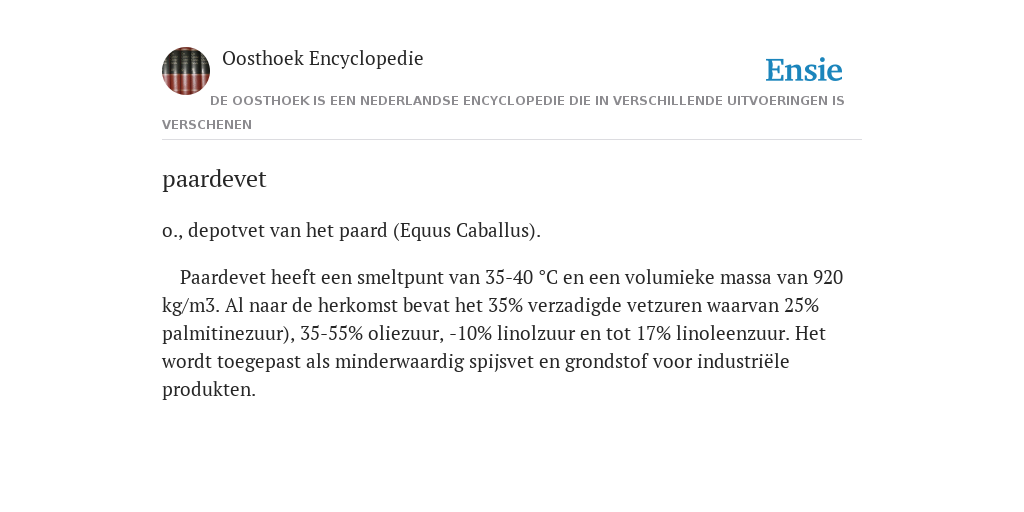 Oosthoek Encyclopedie

Ensie

DE OOSTHOEK IS EEN NEDERLANDSE ENCYCLOPEDIE DIE IN VERSCHILLENDE UITVOERINGEN IS VERSCHENEN

paardevet

o., depotvet van het paard (Equus Caballus).

Paardevet heeft een smeltpunt van 35-40 °C en een volumieke massa van 920 kg/m3. Al naar de herkomst bevat het 35% verzadigde vetzuren waarvan 25% palmitinezuur), 35-55% oliezuur, -10% linolzuur en tot 17% linoleenzuur. Het wordt toegepast als minderwaardig spijsvet en grondstof voor industriële produkten.